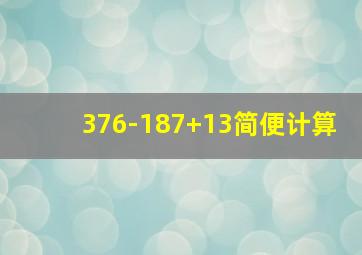 $376-187+13$简便计算